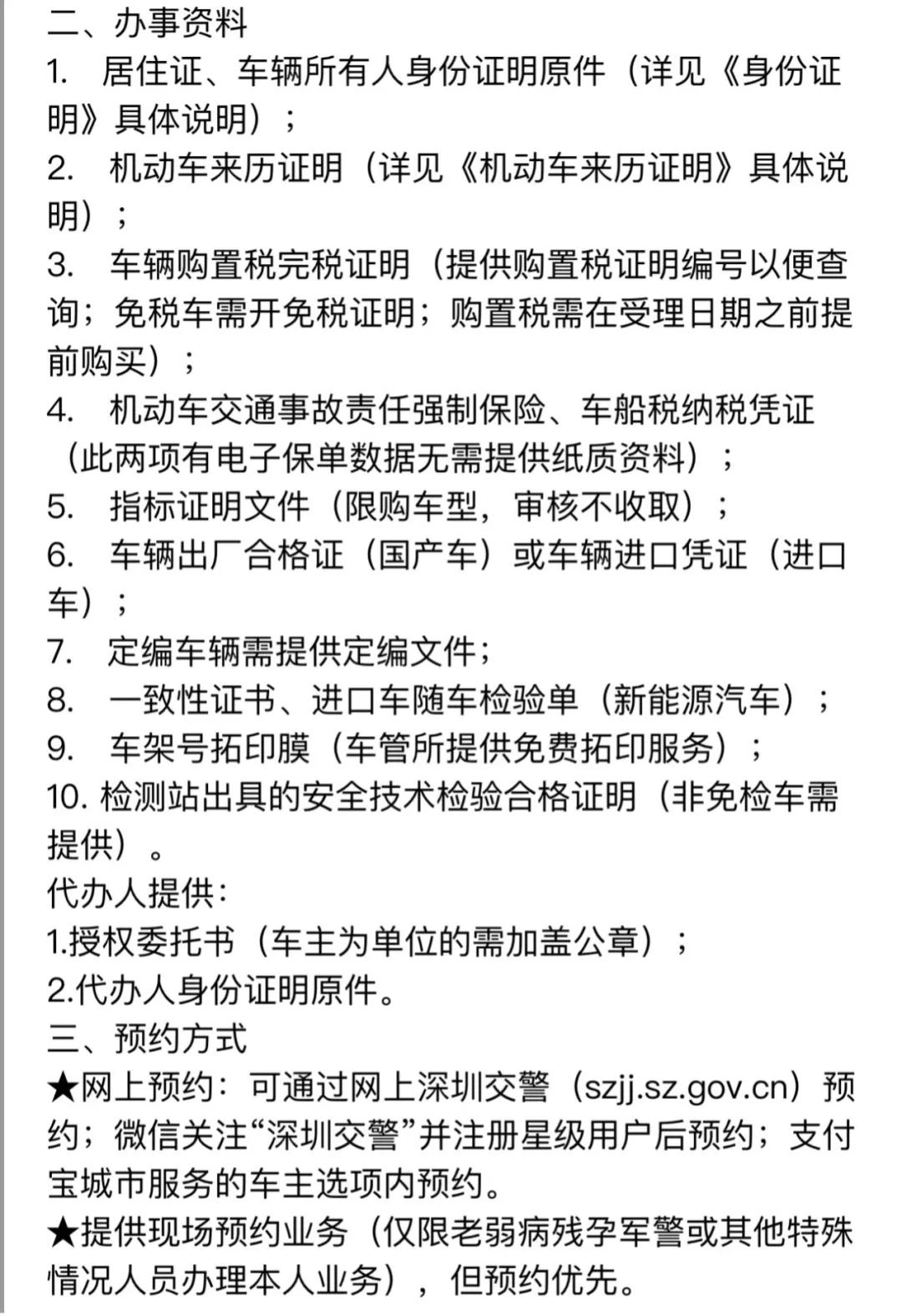 二、办事资料
1. 居住证、车辆所有人身份证明原件（详见《身份证明》具体说明）；
2. 机动车来历证明（详见《机动车来历证明》具体说明）；
3. 车辆购置税完税证明（提供购置税证明编号以便查询；免税车需开免税证明；购置税需在受理日期之前提前购买）；
4. 机动车交通事故责任强制保险、车船税纳税凭证（此两项有电子保单数据无需提供纸质资料）；
5. 指标证明文件（限购车型，审核不收取）；
6. 车辆出厂合格证（国产车）或车辆进口凭证（进口车）；
7. 定编车辆需提供定编文件；
8. 一致性证书、进口车随车检验单（新能源汽车）；
9. 车架号拓印膜（车管所提供免费拓印服务）；
10. 检测站出具的安全技术检验合格证明（非免检车需提供）。
代办人提供：
1.授权委托书（车主为单位的需加盖公章）；
2.代办人身份证明原件。
三、预约方式
★网上预约：可通过网上深圳交警（szjj.sz.gov.cn）预约；微信关注“深圳交警”并注册星级用户后预约；支付宝城市服务的车主选项内预约。
★提供现场预约业务（仅限老弱病残孕军警或其他特殊情况人员办理本人业务），但预约优先。